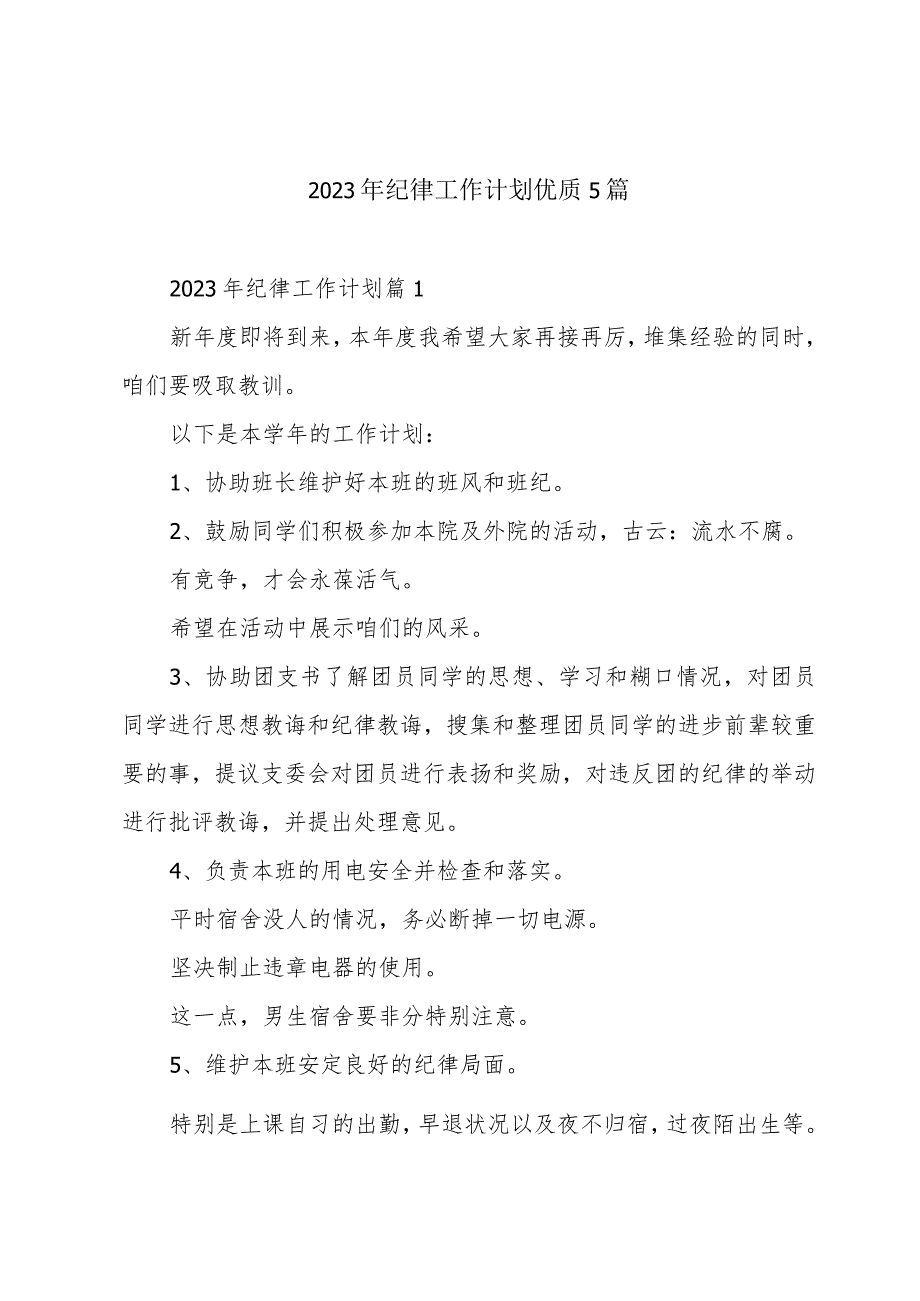 2023年纪律工作计划优质5篇

2023年纪律工作计划篇1

新年度即将到来，本年度我希望大家再接再厉，堆集经验的同时，咱们要吸取教训。

以下是本学年的工作计划：

1、协助班长维护好本班的班风和班纪。

2、鼓励同学们积极参加本院及外院的活动，古云：流水不腐。

有竞争，才会永葆活气。

希望在活动中展示咱们的风采。

3、协助团支书了解团员同学的思想、学习和糊口情况，对团员同学进行思想教诲和纪律教诲，搜集和整理团员同学的进步前辈较重要的事，提议支委会对团员进行表扬和奖励，对违反团的纪律的举动进行批评教诲，并提出处理意见。

4、负责本班的用电安全并检查和落实。

平时宿舍没人的情况，务必断掉一切电源。

坚决制止违章电器的使用。

这一点，男生宿舍要非分特别注意。

5、维护本班安定良好的纪律局面。

特别是上课自习的出勤，早退状况以及夜不归宿，过夜陌出生等。